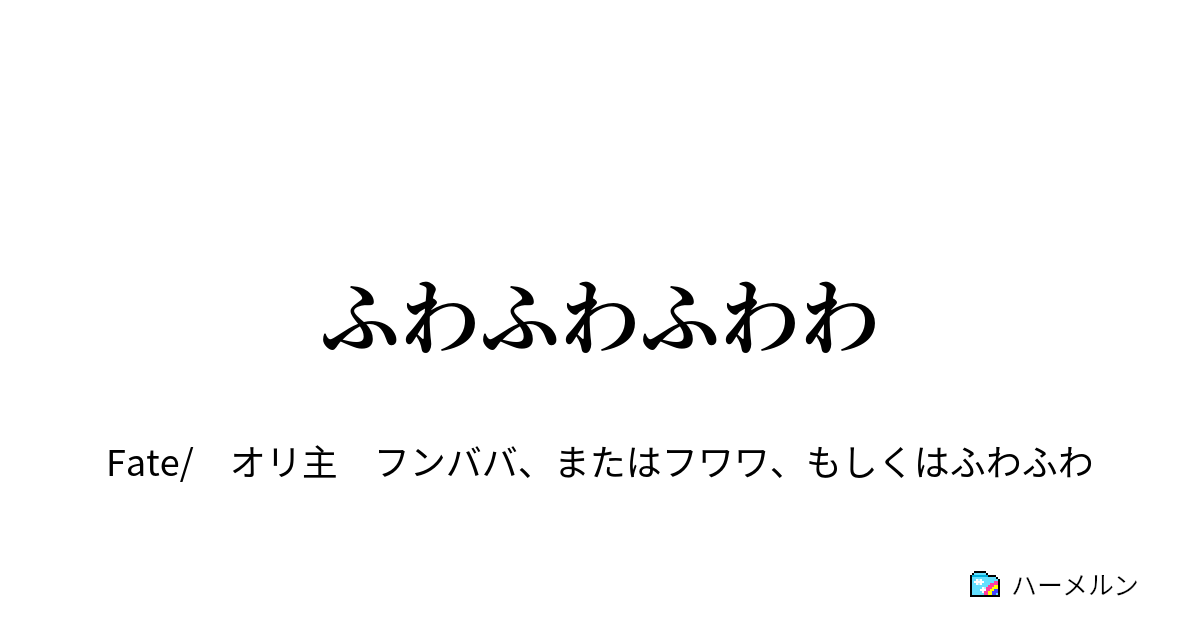 ふわふわふわわ

Fate/　オリ主　フンババ、またはフワワ、もしくはふわふわ

ハーメルン